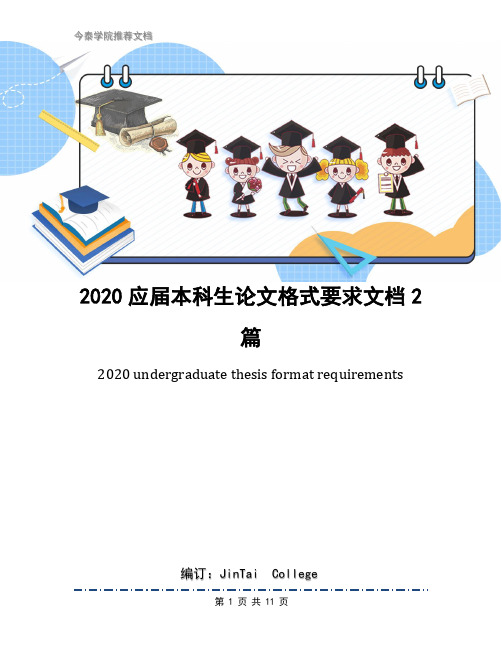 今泰学院推荐文档

2020 应届本科生论文格式要求文档 2 篇

2020 undergraduate thesis format requirements

编订：JinTai College

第 1 页 共 11 页